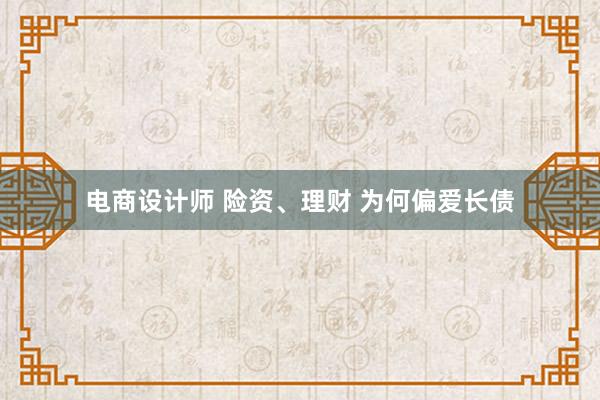 电商设计师 险资、理财 为何偏爱长债